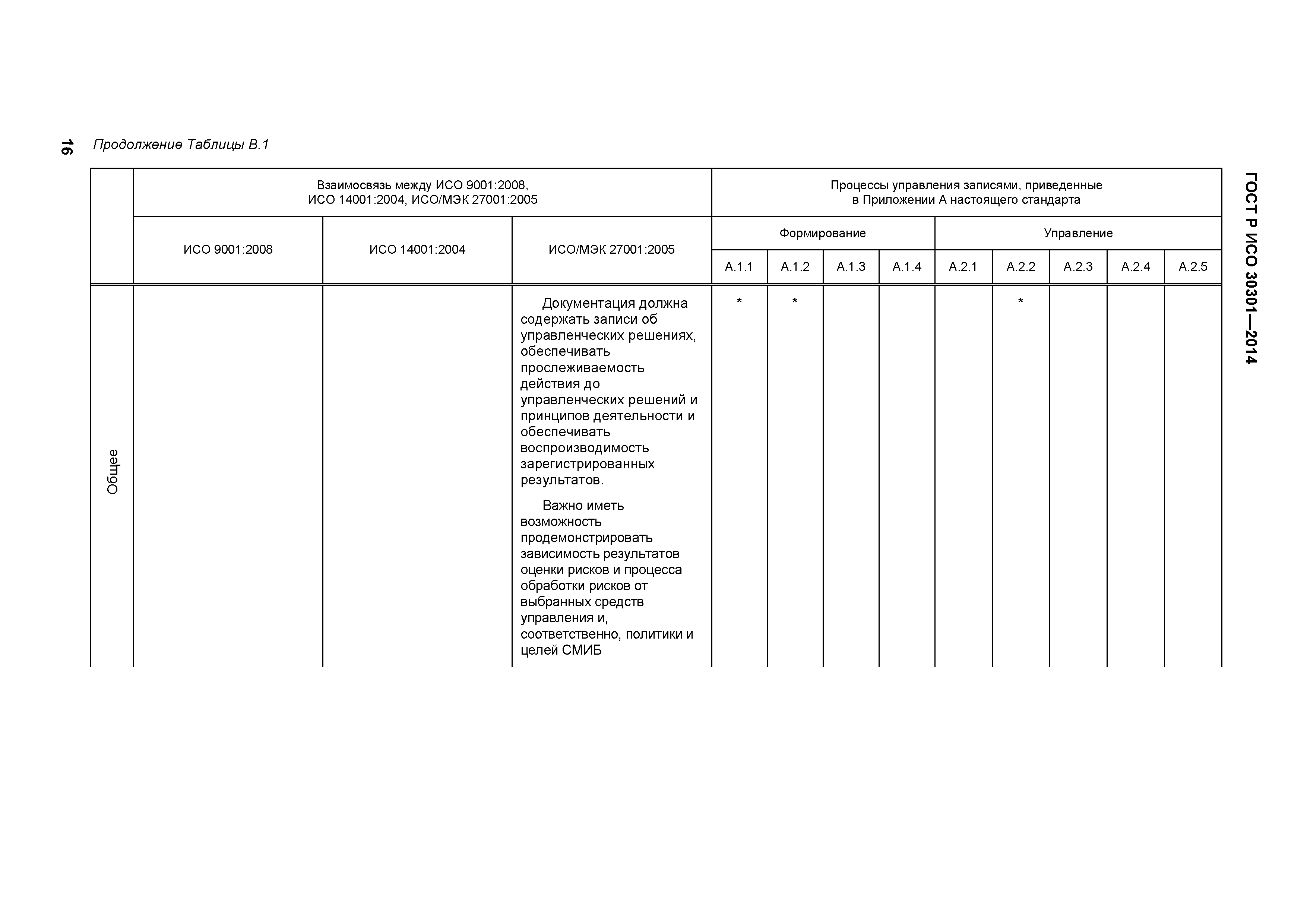 16

Продолжение Таблицы В.1

ГОСТ Р ИСО 30301—2014

| | Взаимосвязь между ИСО 9001:2008, ИСО 14001:2004, ИСО/МЭК 27001:2005 | | | Процессы управления записями, приведенные в Приложении А настоящего стандарта | | | | | | | | |
|---|---|---|---|---|---|---|---|---|---|---|---|---|
| | ИСО 9001:2008 | ИСО 14001:2004 | ИСО/МЭК 27001:2005 | Формирование | | | | Управление | | | | |
| | | | | А.1.1 | А.1.2 | А.1.3 | А.1.4 | А.2.1 | А.2.2 | А.2.3 | А.2.4 | А.2.5 |
| Общее | | | Документация должна содержать записи об управленческих решениях, обеспечивать прослеживаемость действия до управленческих решений и принципов деятельности и обеспечивать воспроизводимость зарегистрированных результатов. Важно иметь возможность продемонстрировать зависимость результатов оценки рисков и процесса обработки рисков от выбранных средств управления и, соответственно, политики и целей СМИБ | * | * | | | | * | | | |